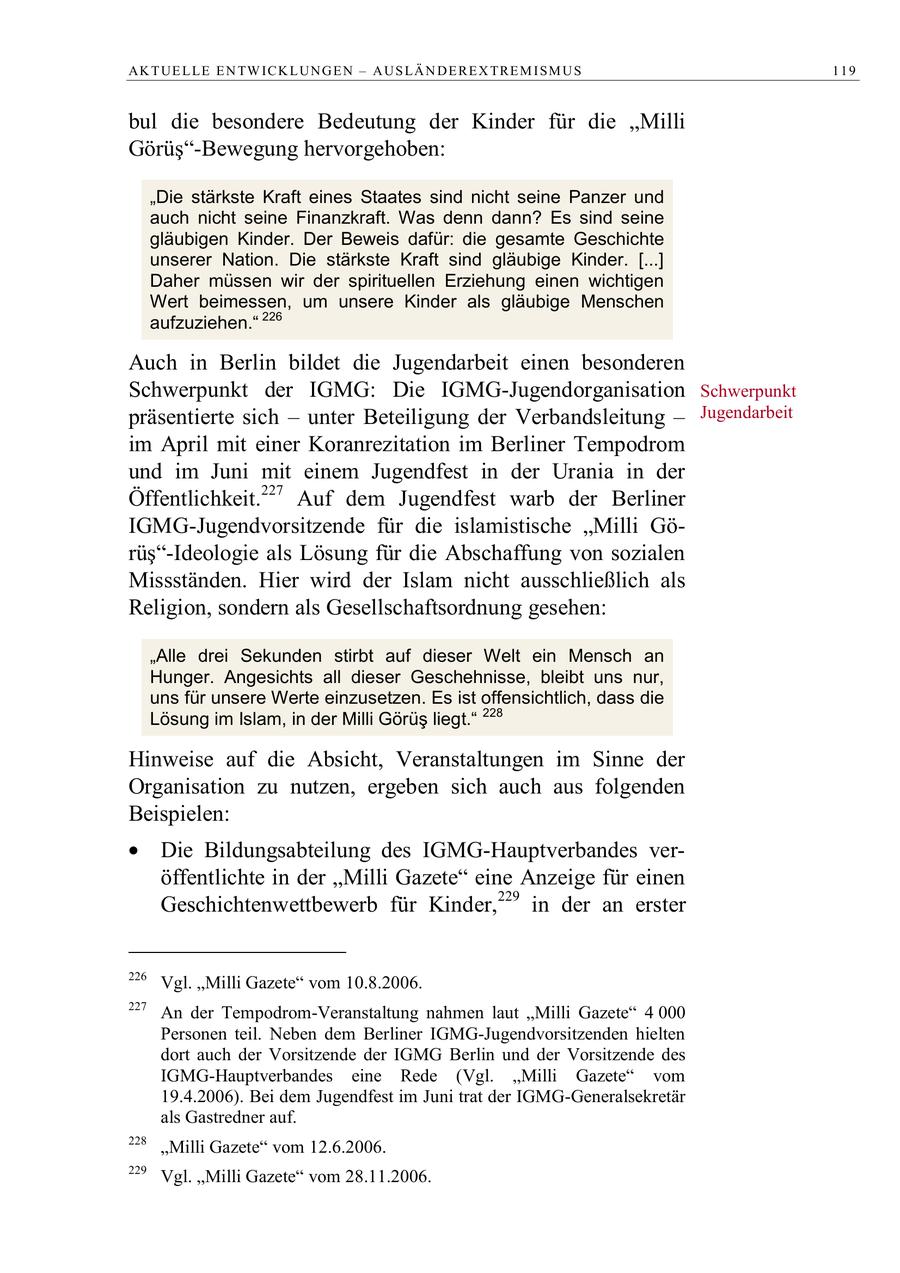 AKTUELLE ENTWICKLUNGEN – AUSLÄNDEREXTREMISMUS 119

bul die besondere Bedeutung der Kinder für die „Milli Görüş“-Bewegung hervorgehoben:

„Die stärkste Kraft eines Staates sind nicht seine Panzer und auch nicht seine Finanzkraft. Was denn dann? Es sind seine gläubigen Kinder. Der Beweis dafür: die gesamte Geschichte unserer Nation. Die stärkste Kraft sind gläubige Kinder. [...] Daher müssen wir der spirituellen Erziehung einen wichtigen Wert beimessen, um unsere Kinder als gläubige Menschen aufzuziehen.“ $^{226}$

Auch in Berlin bildet die Jugendarbeit einen besonderen Schwerpunkt der IGMG: Die IGMG-Jugendorganisation präsentierte sich – unter Beteiligung der Verbandsleitung – im April mit einer Koranrezitation im Berliner Tempodrom und im Juni mit einem Jugendfest in der Urania in der Öffentlichkeit.$^{227}$ Auf dem Jugendfest warb der Berliner IGMG-Jugendvorsitzende für die islamistische „Milli Görüş“-Ideologie als Lösung für die Abschaffung von sozialen Missständen. Hier wird der Islam nicht ausschließlich als Religion, sondern als Gesellschaftsordnung gesehen:

Schwerpunkt Jugendarbeit

„Alle drei Sekunden stirbt auf dieser Welt ein Mensch an Hunger. Angesichts all dieser Geschehnisse, bleibt uns nur, uns für unsere Werte einzusetzen. Es ist offensichtlich, dass die Lösung im Islam, in der Milli Görüş liegt.“ $^{228}$

Hinweise auf die Absicht, Veranstaltungen im Sinne der Organisation zu nutzen, ergeben sich auch aus folgenden Beispielen:

• Die Bildungsabteilung des IGMG-Hauptverbandes veröffentlichte in der „Milli Gazete“ eine Anzeige für einen Geschichtenwettbewerb für Kinder,$^{229}$ in der an erster

$^{226}$ Vgl. „Milli Gazete“ vom 10.8.2006.

$^{227}$ An der Tempodrom-Veranstaltung nahmen laut „Milli Gazete“ 4 000 Personen teil. Neben dem Berliner IGMG-Jugendvorsitzenden hielten dort auch der Vorsitzende der IGMG Berlin und der Vorsitzende des IGMG-Hauptverbandes eine Rede (Vgl. „Milli Gazete“ vom 19.4.2006). Bei dem Jugendfest im Juni trat der IGMG-Generalsekretär als Gastredner auf.

$^{228}$ „Milli Gazete“ vom 12.6.2006.

$^{229}$ Vgl. „Milli Gazete“ vom 28.11.2006.